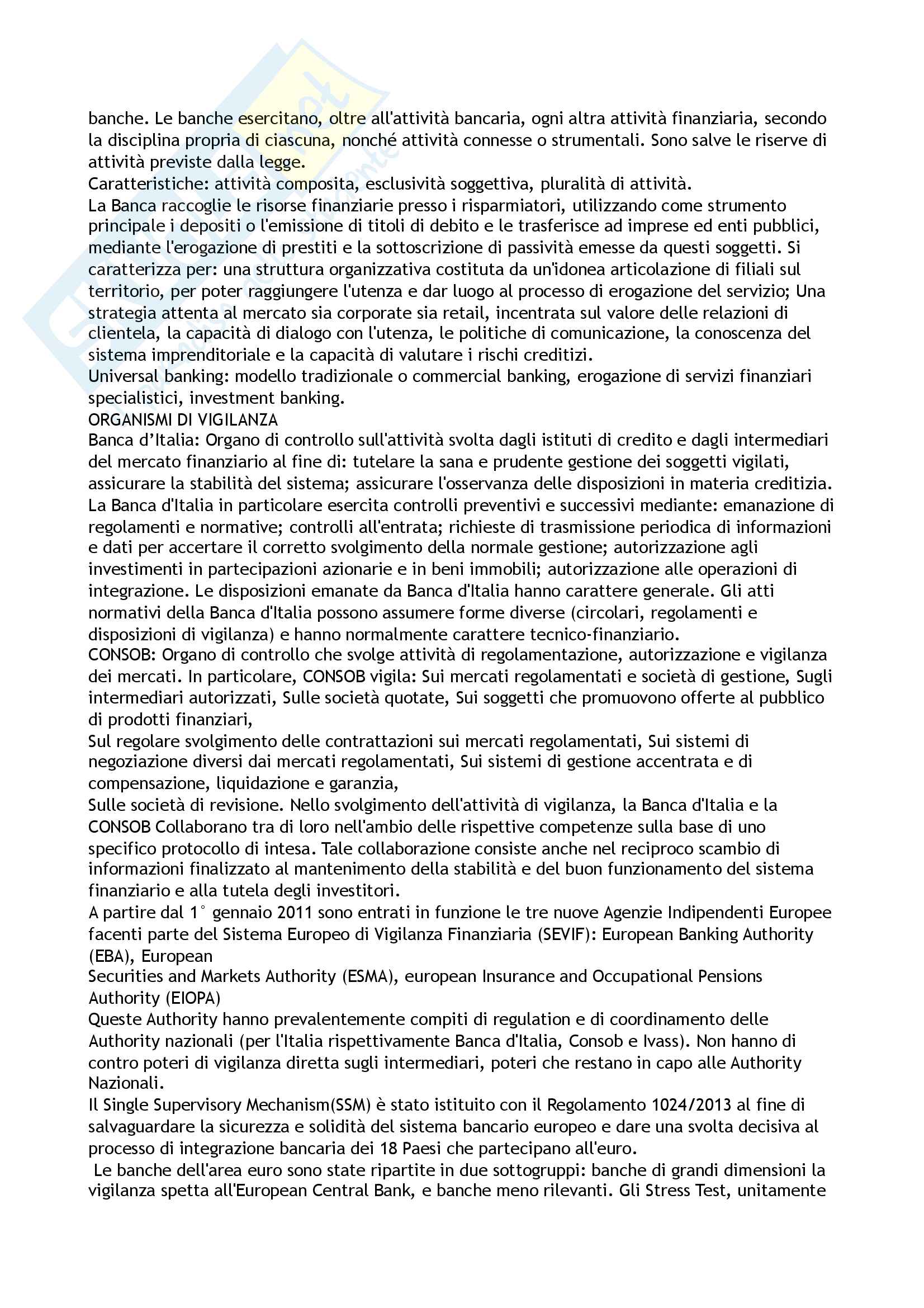 banche. Le banche esercitano, oltre all'attività bancaria, ogni altra attività finanziaria, secondo la disciplina propria di ciascuna, nonché attività connesse o strumentali. Sono salve le riserve di attività previste dalla legge.
Caratteristiche: attività composita, esclusività soggettiva, pluralità di attività.
La Banca raccoglie le risorse finanziarie presso i risparmiatori, utilizzando come strumento principale i depositi o l'emissione di titoli di debito e le trasferisce ad imprese ed enti pubblici, mediante l'erogazione di prestiti e la sottoscrizione di passività emesse da questi soggetti. Si caratterizza per: una struttura organizzativa costituta da un'idonea articolazione di filiali sul territorio, per poter raggiungere l'utenza e dar luogo al processo di erogazione del servizio; Una strategia attenta al mercato sia corporate sia retail, incentrata sul valore delle relazioni di clientela, la capacità di dialogo con l'utenza, le politiche di comunicazione, la conoscenza del sistema imprenditoriale e la capacità di valutare i rischi creditizi.
Universal banking: modello tradizionale o commercial banking, erogazione di servizi finanziari specialistici, investment banking.
ORGANISMI DI VIGILANZA
Banca d'Italia: Organo di controllo sull'attività svolta dagli istituti di credito e dagli intermediari del mercato finanziario al fine di: tutelare la sana e prudente gestione dei soggetti vigilati, assicurare la stabilità del sistema; assicurare l'osservanza delle disposizioni in materia creditizia. La Banca d'Italia in particolare esercita controlli preventivi e successivi mediante: emanazione di regolamenti e normative; controlli all'entrata; richieste di trasmissione periodica di informazioni e dati per accertare il corretto svolgimento della normale gestione; autorizzazione agli investimenti in partecipazioni azionarie e in beni immobili; autorizzazione alle operazioni di integrazione. Le disposizioni emanate da Banca d'Italia hanno carattere generale. Gli atti normativi della Banca d'Italia possono assumere forme diverse (circolari, regolamenti e disposizioni di vigilanza) e hanno normalmente carattere tecnico-finanziario.
CONSOB: Organo di controllo che svolge attività di regolamentazione, autorizzazione e vigilanza dei mercati. In particolare, CONSOB vigila: Sui mercati regolamentati e società di gestione, Sugli intermediari autorizzati, Sulle società quotate, Sui soggetti che promuovono offerte al pubblico di prodotti finanziari,
Sul regolare svolgimento delle contrattazioni sui mercati regolamentati, Sui sistemi di negoziazione diversi dai mercati regolamentati, Sui sistemi di gestione accentrata e di compensazione, liquidazione e garanzia,
Sulle società di revisione. Nello svolgimento dell'attività di vigilanza, la Banca d'Italia e la CONSOB Collaborano tra di loro nell'ambio delle rispettive competenze sulla base di uno specifico protocollo di intesa. Tale collaborazione consiste anche nel reciproco scambio di informazioni finalizzato al mantenimento della stabilità e del buon funzionamento del sistema finanziario e alla tutela degli investitori.
A partire dal 1° gennaio 2011 sono entrati in funzione le tre nuove Agenzie Indipendenti Europee facenti parte del Sistema Europeo di Vigilanza Finanziaria (SEVIF): European Banking Authority (EBA), European
Securities and Markets Authority (ESMA), european Insurance and Occupational Pensions Authority (EIOPA)
Queste Authority hanno prevalentemente compiti di regulation e di coordinamento delle Authority nazionali (per l'Italia rispettivamente Banca d'Italia, Consob e Ivass). Non hanno di contro poteri di vigilanza diretta sugli intermediari, poteri che restano in capo alle Authority Nazionali.
Il Single Supervisory Mechanism(SSM) è stato istituito con il Regolamento 1024/2013 al fine di salvaguardare la sicurezza e solidità del sistema bancario europeo e dare una svolta decisiva al processo di integrazione bancaria dei 18 Paesi che partecipano all'euro.
Le banche dell'area euro sono state ripartite in due sottogruppi: banche di grandi dimensioni la vigilanza spetta all'European Central Bank, e banche meno rilevanti. Gli Stress Test, unitamente